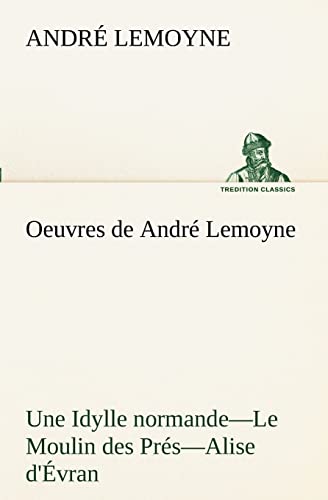 ANDRÉ LEMOYNE

TREDITION CLASSICS

Oeuvres de André Lemoyne

Une Idylle normande—Le Moulin des Prés—Alise d'Évran